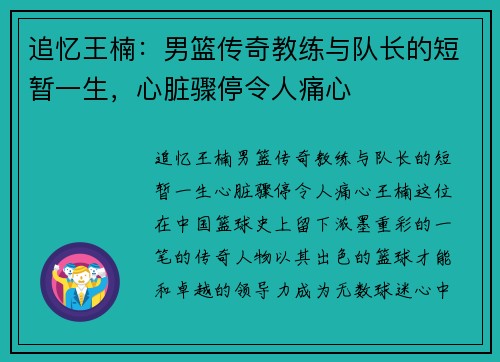 追忆王楠：男篮传奇教练与队长的短暂一生，心脏骤停令人痛心

追忆王楠男篮传奇教练与队长的短暂一生心脏骤停令人痛心王楠这位在中国篮球史上留下浓墨重彩的一笔的传奇人物以其出色的篮球才能和卓越的领导力成为无数球迷心中